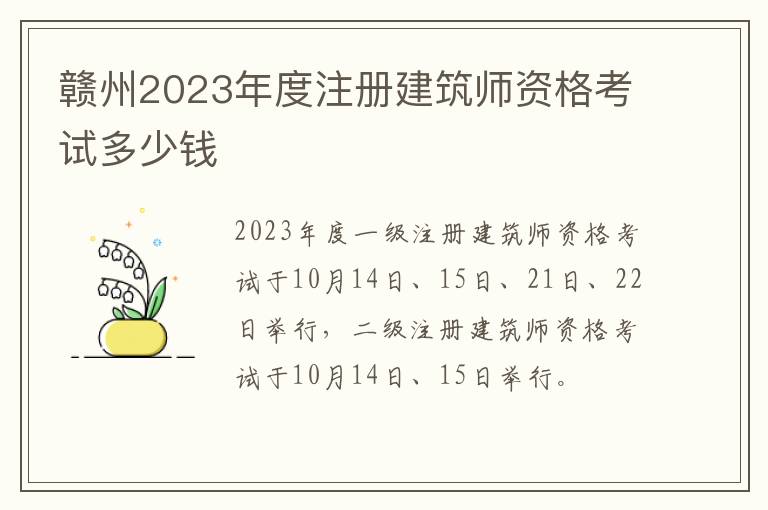 赣州2023年度注册建筑师资格考试多少钱

2023年度一级注册建筑师资格考试于10月14日、15日、21日、22日举行，二级注册建筑师资格考试于10月14日、15日举行。